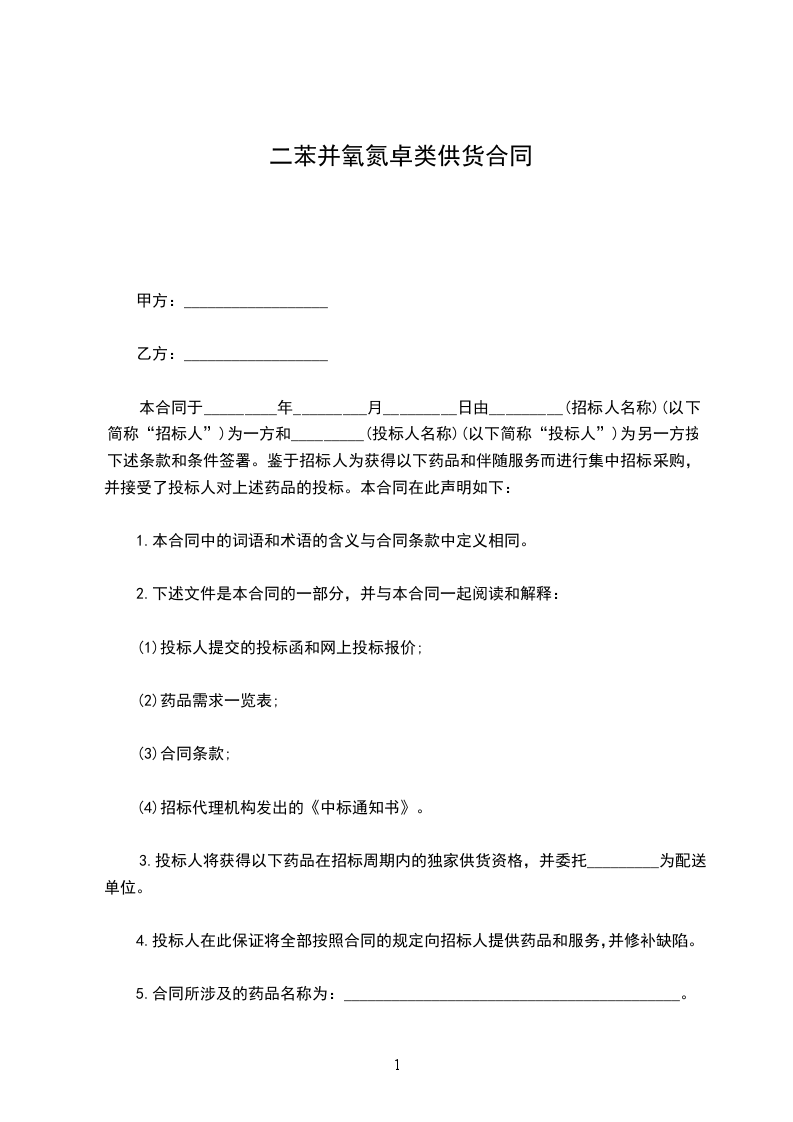 二苯并氧氮卓类供货合同

甲方：__________________

乙方：__________________

本合同于_________年_________月_________日由_________(招标人名称)(以下简称“招标人”)为一方和_________(投标人名称)(以下简称“投标人”)为另一方按下述条款和条件签署。鉴于招标人为获得以下药品和伴随服务而进行集中招标采购，并接受了投标人对上述药品的投标。本合同在此声明如下：

1.本合同中的词语和术语的含义与合同条款中定义相同。

2.下述文件是本合同的一部分，并与本合同一起阅读和解释：

(1)投标人提交的投标函和网上投标报价;

(2)药品需求一览表;

(3)合同条款;

(4)招标代理机构发出的《中标通知书》。

3.投标人将获得以下药品在招标周期内的独家供货资格，并委托_________为配送单位。

4.投标人在此保证将全部按照合同的规定向招标人提供药品和服务,并修补缺陷。

5.合同所涉及的药品名称为：__________________________________________。

1